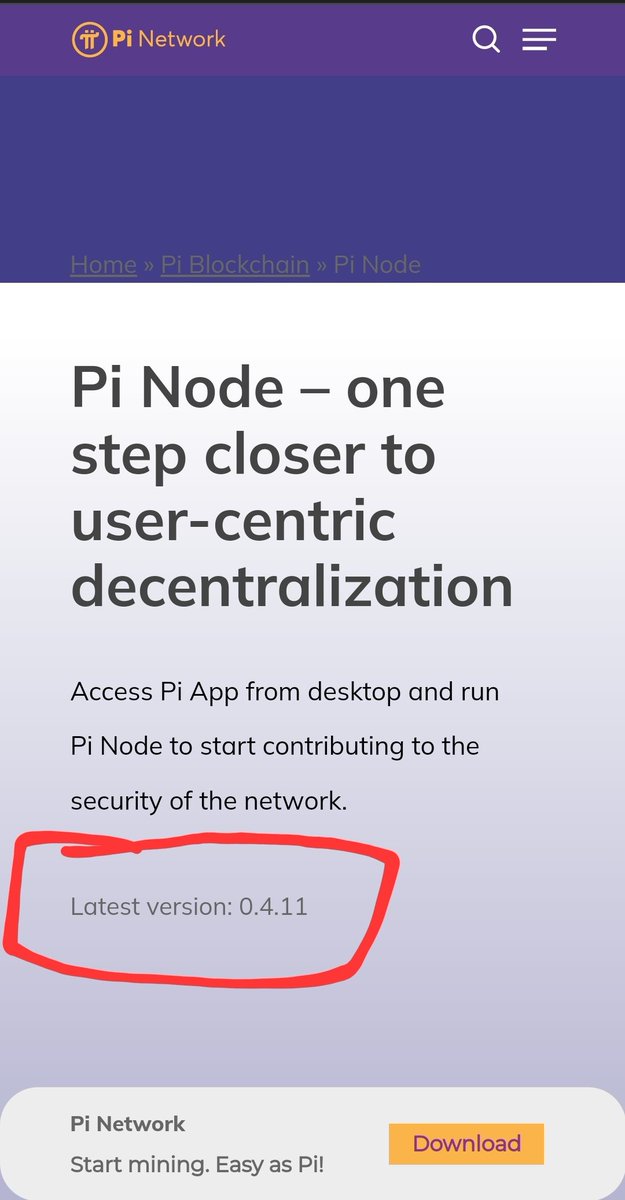 Pi Network

Home » Pi Blockchain » Pi Node

Pi Node – one step closer to user-centric decentralization

Access Pi App from desktop and run Pi Node to start contributing to the security of the network.

Latest version: 0.4.11

Pi Network
Start mining. Easy as Pi!

Download